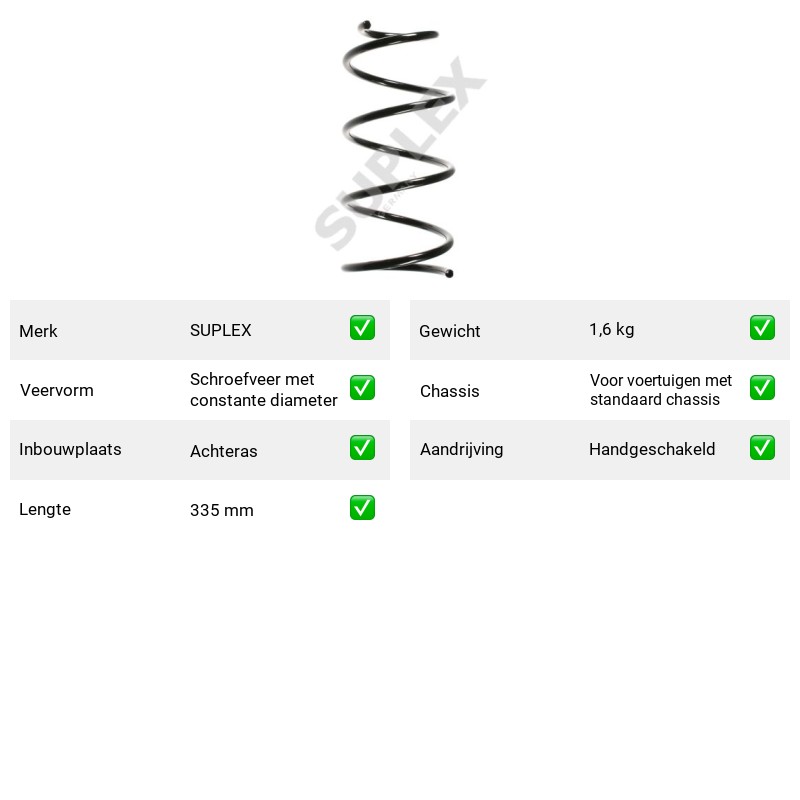 Merk SUPLEX ☑
Veervorm Schroefveer met constante diameter ☑
Inbouwplaats Achteras ☑
Lengte 335 mm ☑

Gewicht 1,6 kg ☑
Chassis Voor voertuigen met standaard chassis ☑
Aandrijving Handgeschakeld ☑

SUPLEX